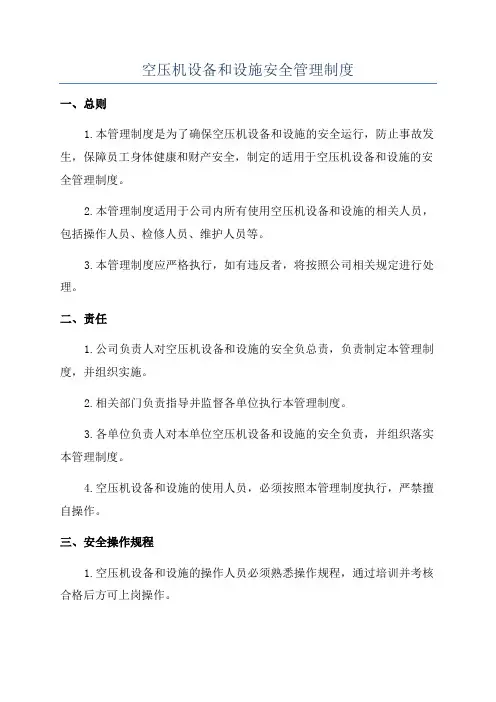 空压机设备和设施安全管理制度

一、总则

1.本管理制度是为了确保空压机设备和设施的安全运行，防止事故发生，保障员工身体健康和财产安全，制定的适用于空压机设备和设施的安全管理制度。

2.本管理制度适用于公司内所有使用空压机设备和设施的相关人员，包括操作人员、检修人员、维护人员等。

3.本管理制度应严格执行，如有违反者，将按照公司相关规定进行处理。

二、责任

1.公司负责人对空压机设备和设施的安全负总责，负责制定本管理制度，并组织实施。

2.相关部门负责指导并监督各单位执行本管理制度。

3.各单位负责人对本单位空压机设备和设施的安全负责，并组织落实本管理制度。

4.空压机设备和设施的使用人员，必须按照本管理制度执行，严禁擅自操作。

三、安全操作规程

1.空压机设备和设施的操作人员必须熟悉操作规程，通过培训并考核合格后方可上岗操作。